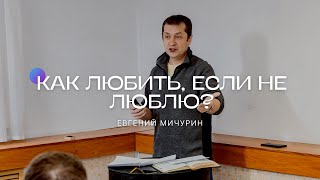 КАК ЛЮБИТЬ, ЕСЛИ НЕ ЛЮБЛЮ?

ЕВГЕНИЙ МИЧУРИН